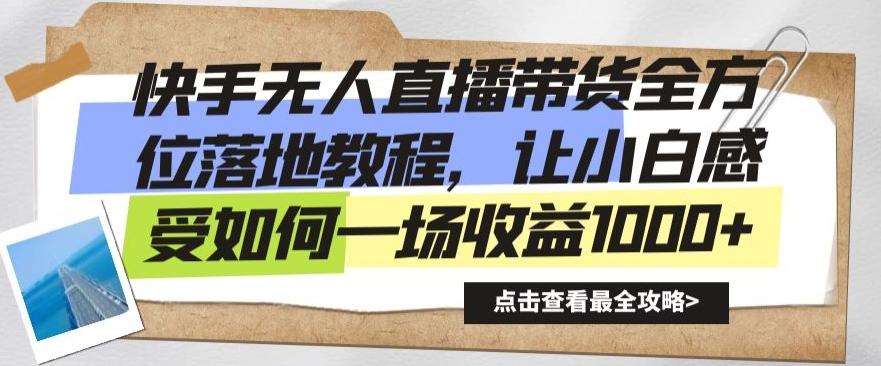 快手无人直播带货全方位落地教程，让小白感受如何一场收益1000+

点击查看最全攻略>